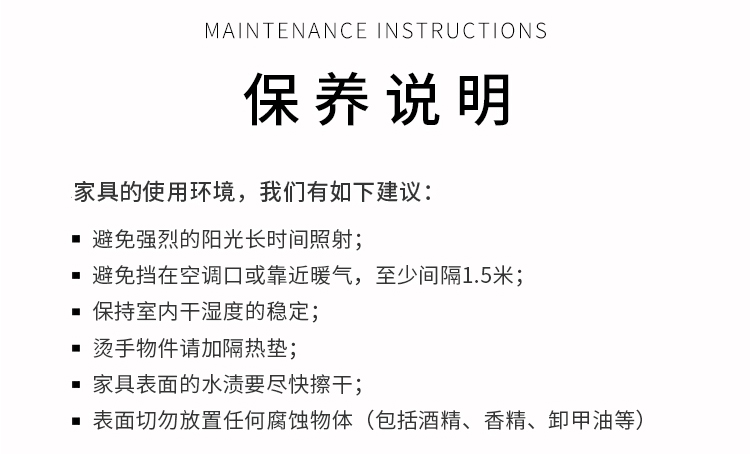 MAINTENANCE INSTRUCTIONS

保养说明

家具的使用环境，我们有如下建议：

• 避免强烈的阳光长时间照射；
• 避免挡在空调口或靠近暖气，至少间隔1.5米；
• 保持室内干湿度的稳定；
• 烫手物件请加隔热垫；
• 家具表面的水渍要尽快擦干；
• 表面切勿放置任何腐蚀物体（包括酒精、香精、卸甲油等）